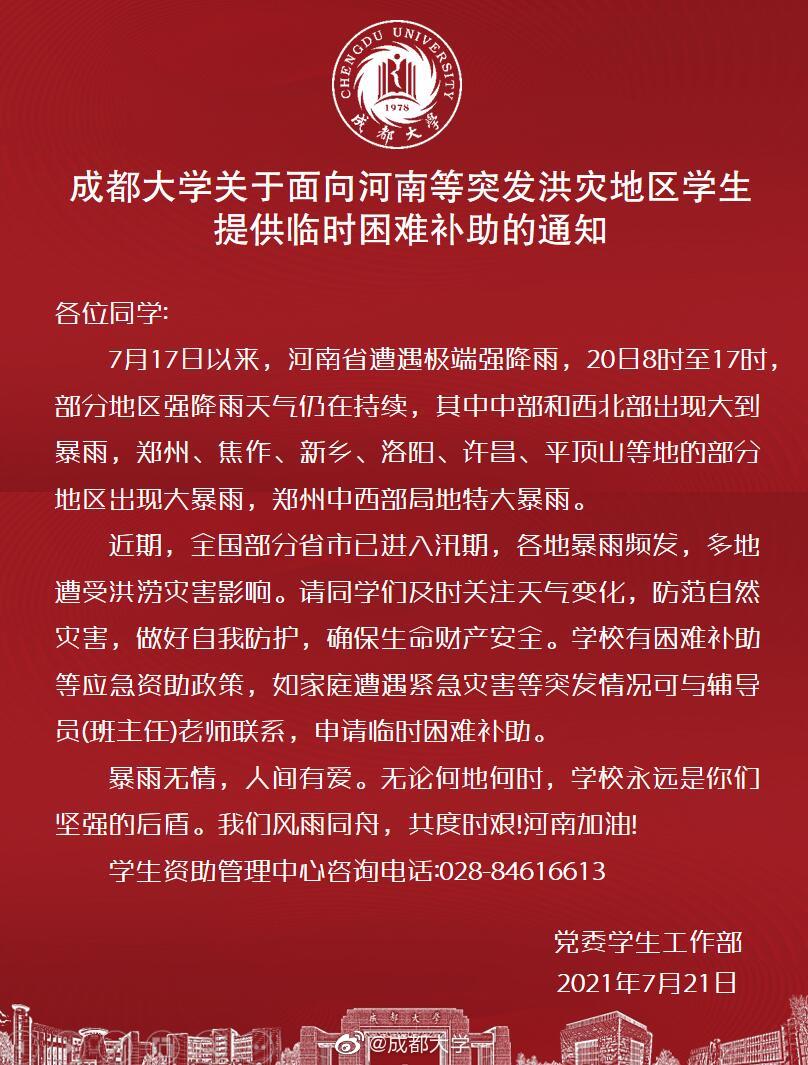 CHENGDU UNIVERSITY
1978
成都大学

成都大学关于面向河南等突发洪灾地区学生提供临时困难补助的通知

各位同学:

7月17日以来，河南省遭遇极端强降雨，20日8时至17时，部分地区强降雨天气仍在持续，其中中部和西北部出现大到暴雨，郑州、焦作、新乡、洛阳、许昌、平顶山等地的部分地区出现大暴雨，郑州中西部局地特大暴雨。

近期，全国部分省市已进入汛期，各地暴雨频发，多地遭受洪涝灾害影响。请同学们及时关注天气变化，防范自然灾害，做好自我防护，确保生命财产安全。学校有困难补助等应急资助政策，如家庭遭遇紧急灾害等突发情况可与辅导员(班主任)老师联系，申请临时困难补助。

暴雨无情，人间有爱。无论何地何时，学校永远是你们坚强的后盾。我们风雨同舟，共度时艰!河南加油!

学生资助管理中心咨询电话:028-84616613

党委学生工作部
2021年7月21日

成都大学
@成都大学